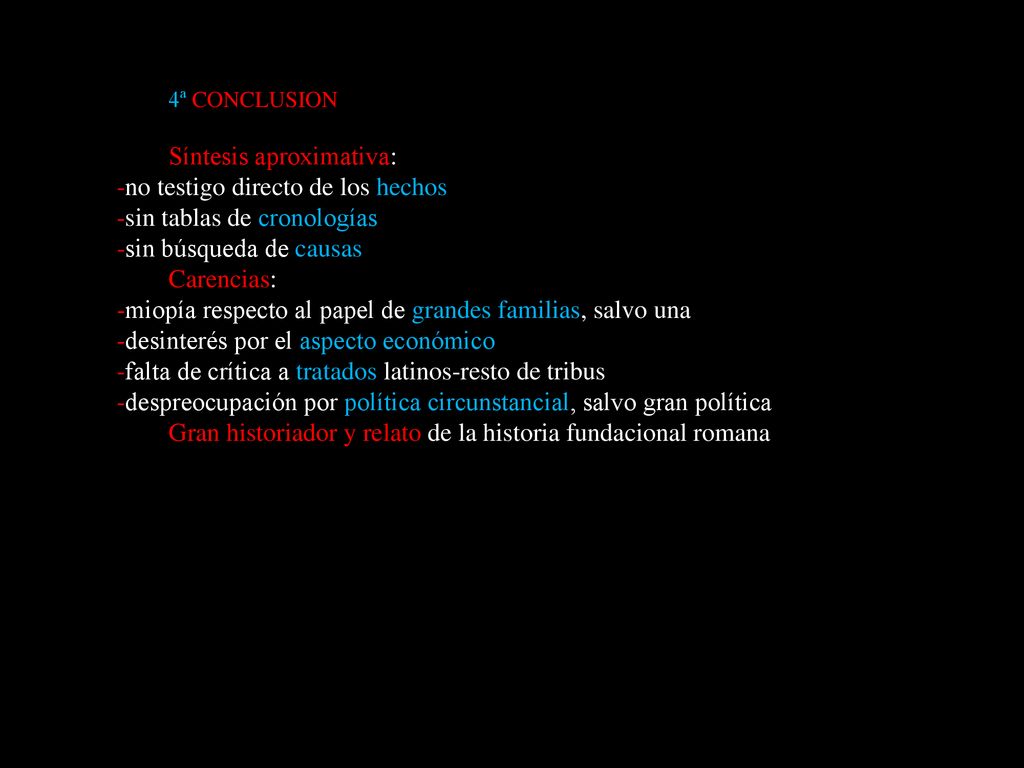 4ª CONCLUSION

Síntesis aproximativa:
-no testigo directo de los hechos
-sin tablas de cronologías
-sin búsqueda de causas
Carencias:
-miopía respecto al papel de grandes familias, salvo una
-desinterés por el aspecto económico
-falta de crítica a tratados latinos-resto de tribus
-despreocupación por política circunstancial, salvo gran política
Gran historiador y relato de la historia fundacional romana